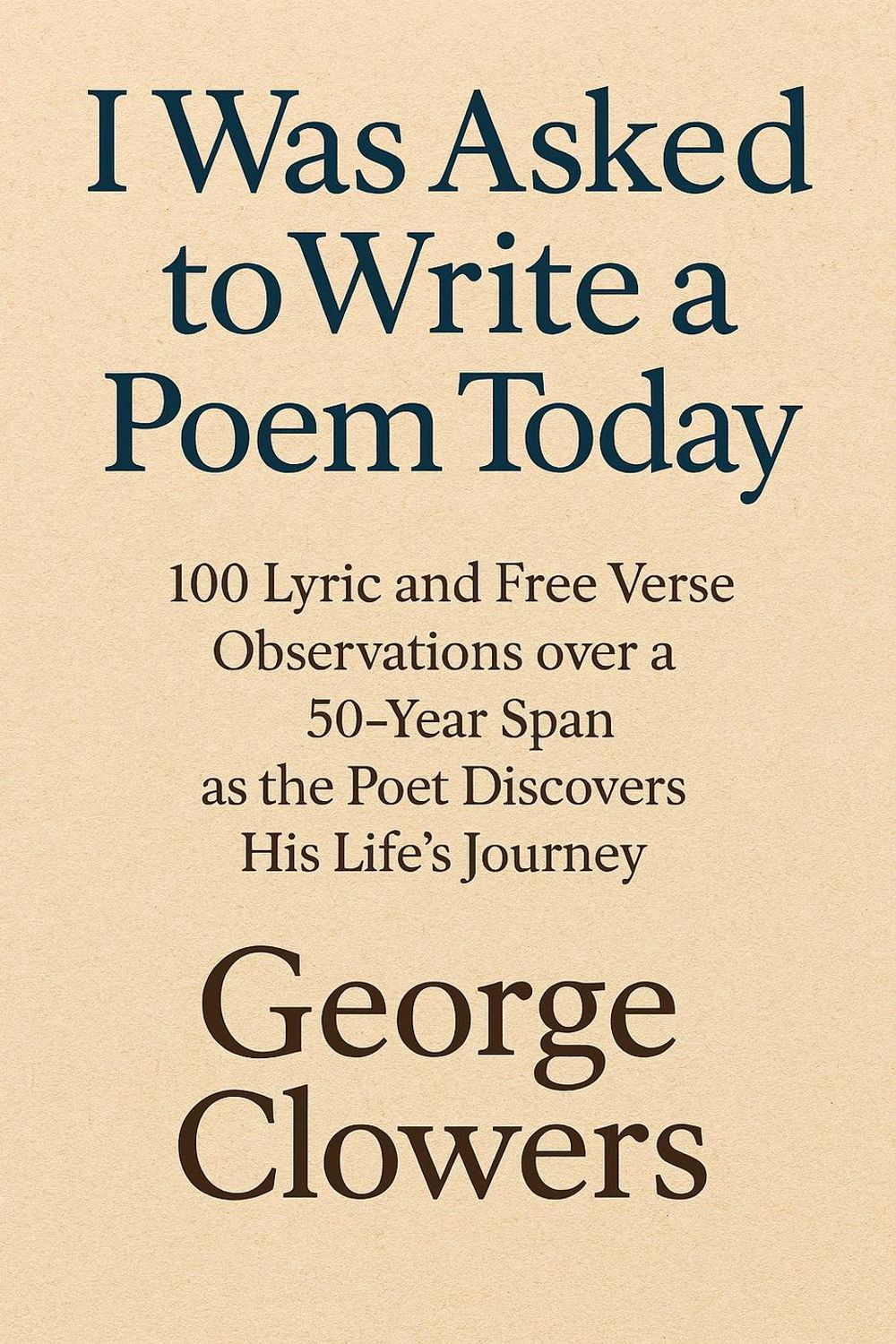 I Was Asked to Write a Poem Today

100 Lyric and Free Verse Observations over a 50-Year Span as the Poet Discovers His Life's Journey

George Clowers